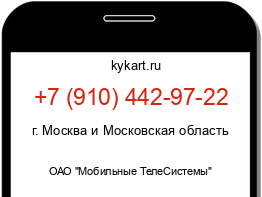 kykart.ru

+7 (910) 442-97-22

г. Москва и Московская область

ОАО "Мобильные ТелеСистемы"